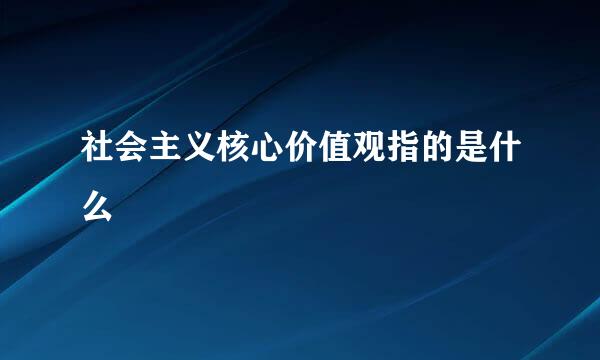 社会主义核心价值观指的是什么